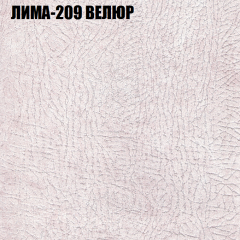 ЛИМА-209 ВЕЛЮР